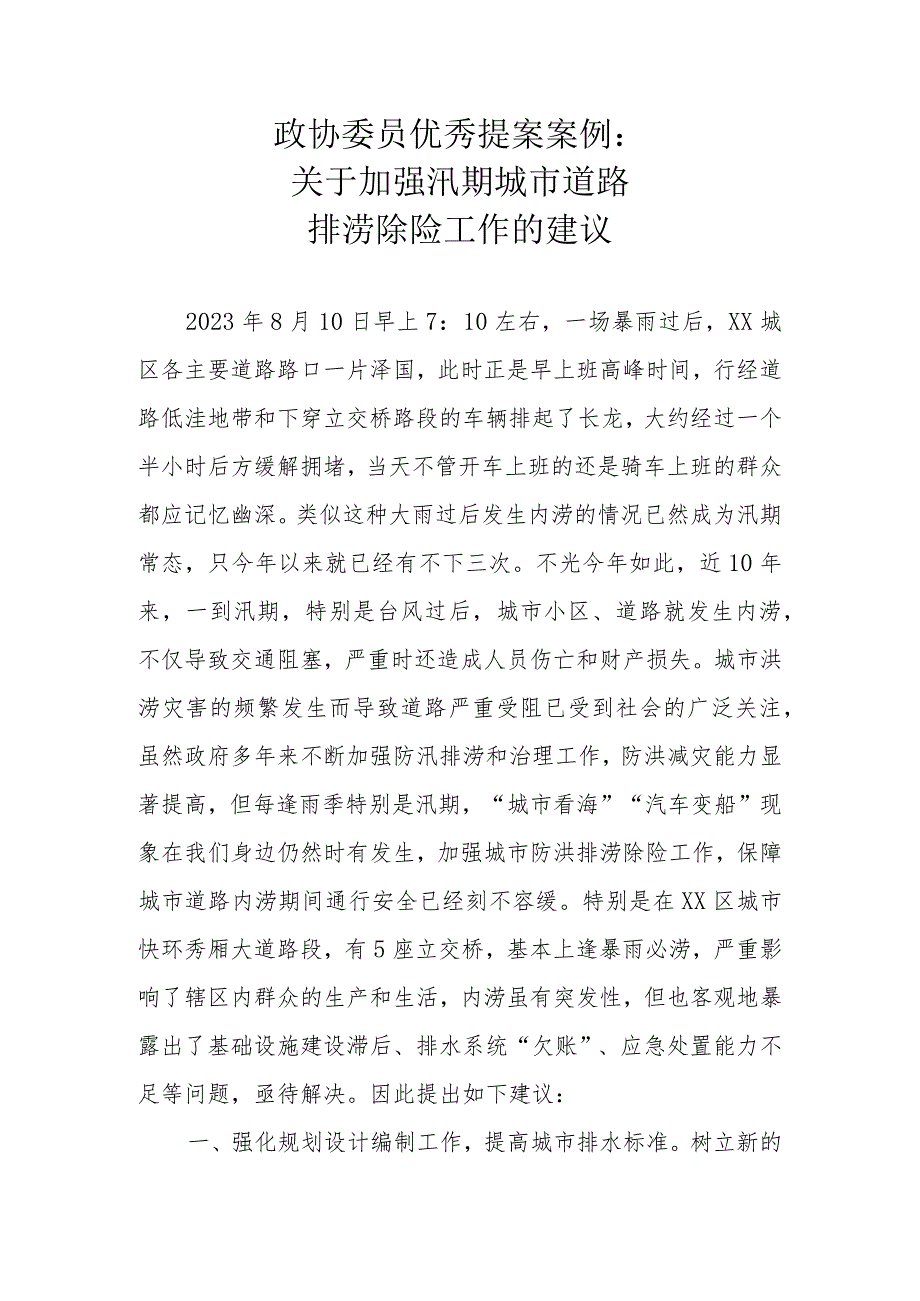 政协委员优秀提案案例：
关于加强汛期城市道路
排涝除险工作的建议

2023年8月10日早上7：10左右，一场暴雨过后，XX城区各主要道路路口一片泽国，此时正是早上班高峰时间，行经道路低洼地带和下穿立交桥路段的车辆排起了长龙，大约经过一个半小时后方缓解拥堵，当天不管开车上班的还是骑车上班的群众都应记忆幽深。类似这种大雨过后发生内涝的情况已然成为汛期常态，只今年以来就已经有不下三次。不光今年如此，近10年来，一到汛期，特别是台风过后，城市小区、道路就发生内涝，不仅导致交通阻塞，严重时还造成人员伤亡和财产损失。城市洪涝灾害的频繁发生而导致道路严重受阻已受到社会的广泛关注，虽然政府多年来不断加强防汛排涝和治理工作，防洪减灾能力显著提高，但每逢雨季特别是汛期，“城市看海”“汽车变船”现象在我们身边仍然时有发生，加强城市防洪排涝除险工作，保障城市道路内涝期间通行安全已经刻不容缓。特别是在XX区城市快环秀厢大道路段，有5座立交桥，基本上逢暴雨必涝，严重影响了辖区内群众的生产和生活，内涝虽有突发性，但也客观地暴露出了基础设施建设滞后、排水系统“欠账”、应急处置能力不足等问题，亟待解决。因此提出如下建议：

一、强化规划设计编制工作，提高城市排水标准。树立新的